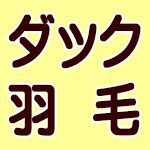 ダック
羽　毛